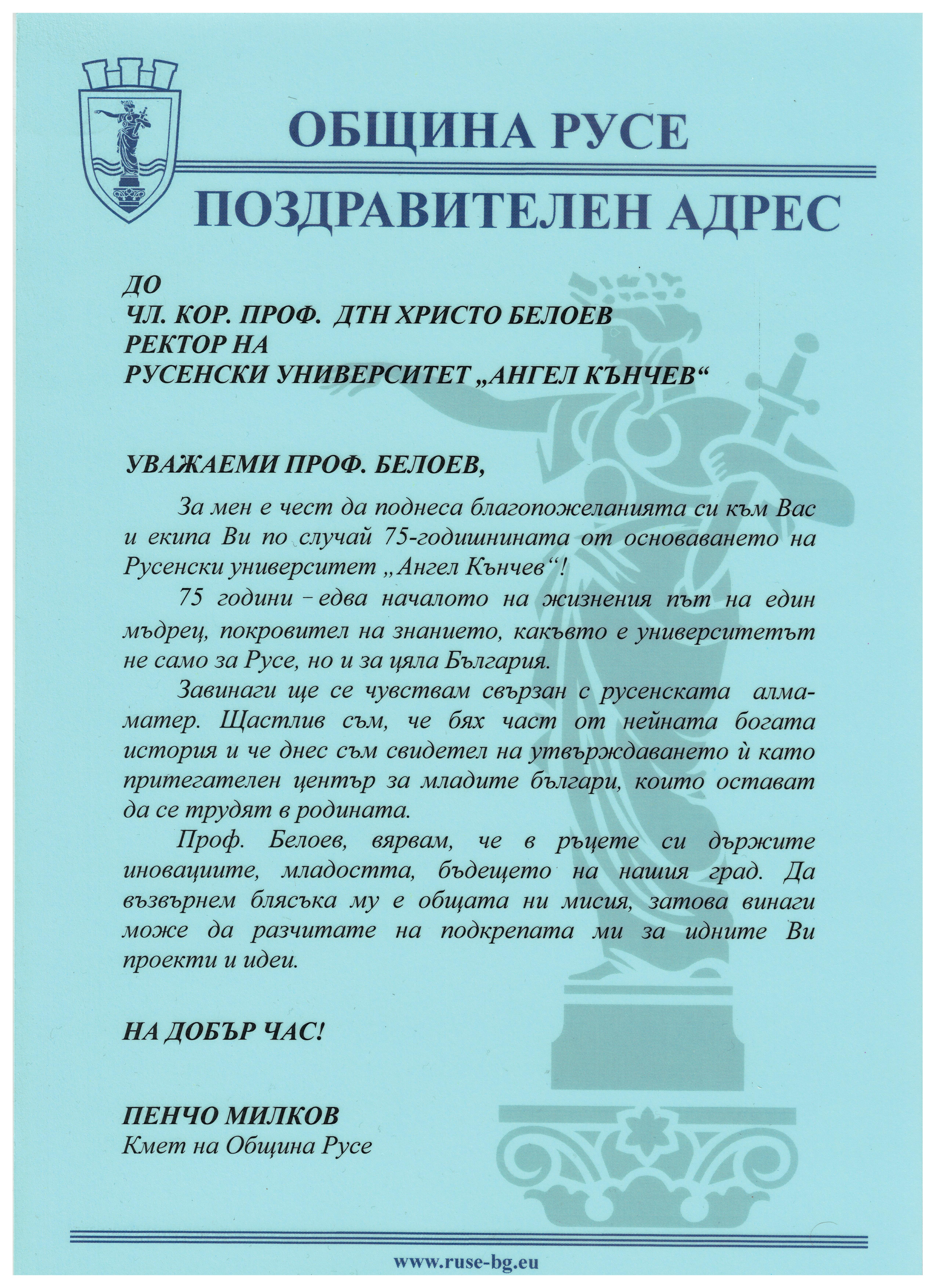 ОБЩИНА РУСЕ

ПОЗДРАВИТЕЛЕН АДРЕС

ДО
ЧЛ. КОР. ПРОФ. ДТН ХРИСТО БЕЛОЕВ
РЕКТОР НА
РУСЕНСКИ УНИВЕРСИТЕТ „АНГЕЛ КЪНЧЕВ“

УВАЖАЕМИ ПРОФ. БЕЛОЕВ,

За мен е чест да поднеса благопожеланията си към Вас и екипа Ви по случай 75-годишнината от основаването на Русенски университет „Ангел Кънчев“!

75 години – едва началото на жизнения път на един мъдрец, покровител на знанието, какъвто е университетът не само за Русе, но и за цяла България.

Завинаги ще се чувствам свързан с русенската алма-матер. Щастлив съм, че бях част от нейната богата история и че днес съм свидетел на утвърждаването ѝ като притегателен център за младите българи, които остават да се трудят в родината.

Проф. Белоев, вярвам, че в ръцете си държите иновациите, младостта, бъдещето на нашия град. Да възвърнем блясъка му е общата ни мисия, затова винаги може да разчитате на подкрепата ми за идните Ви проекти и идеи.

НА ДОБЪР ЧАС!

ПЕНЧО МИЛКОВ
Кмет на Община Русе

www.ruse-bg.eu